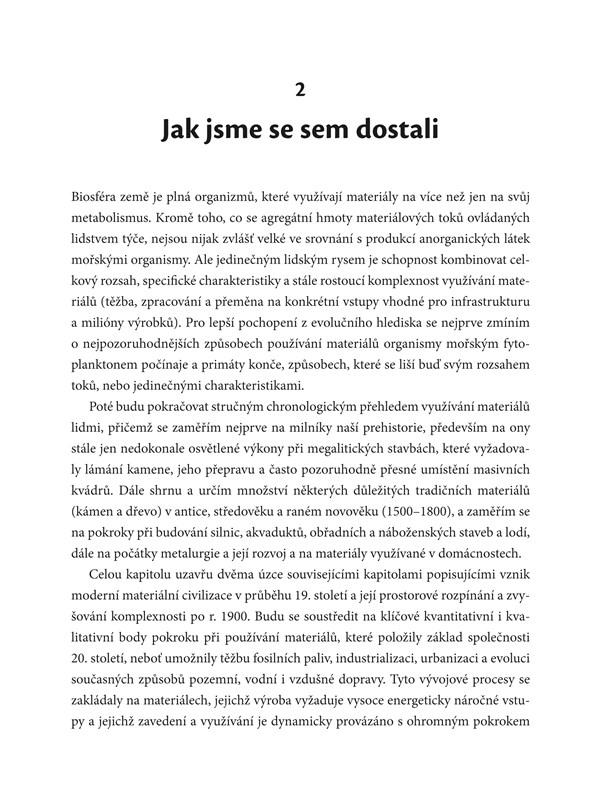 2

Jak jsme se sem dostali

Biosféra země je plná organizmů, které využívají materiály na více než jen na svůj metabolismus. Kromě toho, co se agregátní hmoty materiálových toků ovládaných lidstvem týče, nejsou nijak zvlášť velké ve srovnání s produkcí anorganických látek mořskými organismy. Ale jedinečným lidským rysem je schopnost kombinovat celkový rozsah, specifické charakteristiky a stále rostoucí komplexnost využívání materiálů (těžba, zpracování a přeměna na konkrétní vstupy vhodné pro infrastrukturu a milióny výrobků). Pro lepší pochopení z evolučního hlediska se nejprve zmíním o nejpozoruhodnějších způsobech používání materiálů organismy mořským fytoplanktonem počínaje a primáty konče, způsobech, které se liší buď svým rozsahem toků, nebo jedinečnými charakteristikami.

Poté budu pokračovat stručným chronologickým přehledem využívání materiálů lidmi, přičemž se zaměřím nejprve na milníky naší prehistorie, především na ony stále jen nedokonale osvětlené výkony při megalitických stavbách, které vyžadovaly lámání kamene, jeho přepravu a často pozoruhodně přesné umístění masivních kvádrů. Dále shrnu a určím množství některých důležitých tradičních materiálů (kámen a dřevo) v antice, středověku a raném novověku (1500–1800), a zaměřím se na pokroky při budování silnic, akvaduktů, obřadních a náboženských staveb a lodí, dále na počátky metalurgie a její rozvoj a na materiály využívané v domácnostech.

Celou kapitolu uzavřu dvěma úzce souvisejícími kapitolami popisujícími vznik moderní materiální civilizace v průběhu 19. století a její prostorové rozpínání a zvyšování komplexnosti po r. 1900. Budu se soustředit na klíčové kvantitativní i kvalitativní body pokroku při používání materiálů, které položily základ společnosti 20. století, neboť umožnily těžbu fosilních paliv, industrializaci, urbanizaci a evoluci současných způsobů pozemní, vodní i vzdušné dopravy. Tyto vývojové procesy se zakládaly na materiálech, jejichž výroba vyžaduje vysoce energeticky náročné vstupy a jejichž zavedení a využívání je dynamicky provázáno s ohromným pokrokem